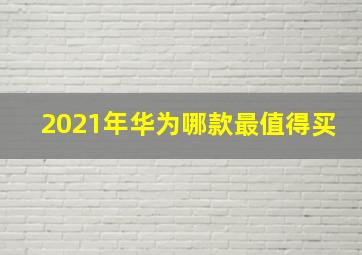 2021年华为哪款最值得买